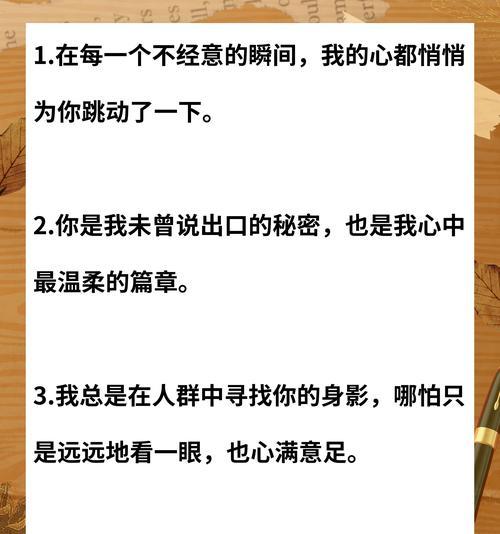 1.在每一个不经意的瞬间，我的心都悄悄为你跳动了一下。

2.你是我未曾说出口的秘密，也是我心中最温柔的篇章。

3.我总是在人群中寻找你的身影，哪怕只是远远地看一眼，也心满意足。